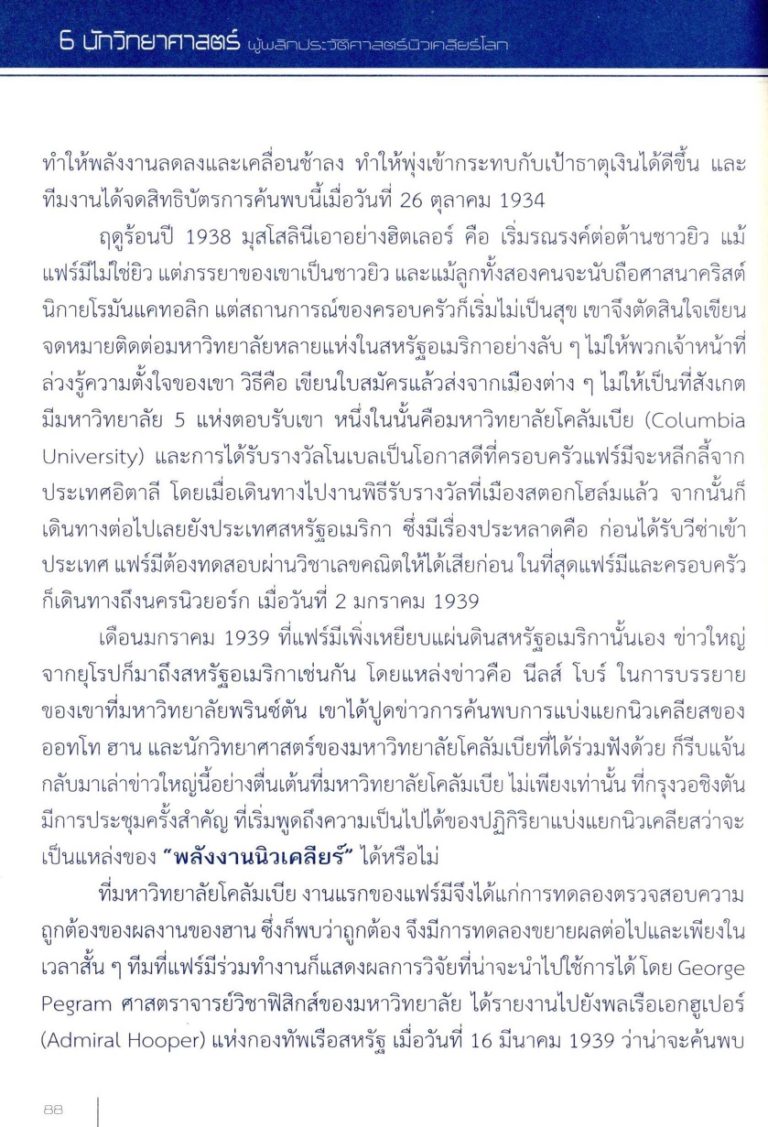 6 นักวิทยาศาสตร์ ผู้พลิกประวัติศาสตร์นิวเคลียร์โลก

ทำให้พลังงานลดลงและเคลื่อนช้าลง ทำให้พุ่งเข้ากระทบกับเป้าธาตุเงินได้ดีขึ้น และทีมงานได้จดสิทธิบัตรการค้นพบนี้เมื่อวันที่ 26 ตุลาคม 1934

ฤดูร้อนปี 1938 มุสโสลินีเอาอย่างฮิตเลอร์ คือ เริ่มรณรงค์ต่อต้านชาวยิว แม้แฟร์มีไม่ใช่ยิว แต่ภรรยาของเขาเป็นชาวยิว และแม้ลูกทั้งสองคนจะนับถือศาสนาคริสต์นิกายโรมันแคทอลิก แต่สถานการณ์ของครอบครัวก็เริ่มไม่เป็นสุข เขาจึงตัดสินใจเขียนจดหมายติดต่อมหาวิทยาลัยหลายแห่งในสหรัฐอเมริกาอย่างลับ ๆ ไม่ให้พวกเจ้าหน้าที่ล่วงรู้ความตั้งใจของเขา วิธีคือ เขียนใบสมัครแล้วส่งจากเมืองต่าง ๆ ไม่ให้เป็นที่สังเกต มีมหาวิทยาลัย 5 แห่งตอบรับเขา หนึ่งในนั้นคือมหาวิทยาลัยโคลัมเบีย (Columbia University) และการได้รับรางวัลโนเบลเป็นโอกาสดีที่ครอบครัวแฟร์มีจะหลีกลี้จากประเทศอิตาลี โดยเมื่อเดินทางไปงานพิธีรับรางวัลที่เมืองสตอกโฮล์มแล้ว จากนั้นก็เดินทางต่อไปเลยยังประเทศสหรัฐอเมริกา ซึ่งมีเรื่องประหลาดคือ ก่อนได้รับวีซ่าเข้าประเทศ แฟร์มีต้องทดสอบผ่านวิชาเลขคณิตให้ได้เสียก่อน ในที่สุดแฟร์มีและครอบครัวก็เดินทางถึงนครนิวยอร์ก เมื่อวันที่ 2 มกราคม 1939

เดือนมกราคม 1939 ที่แฟร์มีเพิ่งเหยียบแผ่นดินสหรัฐอเมริกานั้นเอง ข่าวใหญ่จากยุโรปก็มาถึงสหรัฐอเมริกาเช่นกัน โดยแหล่งข่าวคือ นีลส์ โบร์ ในการบรรยายของเขาที่มหาวิทยาลัยพรินซ์ตัน เขาได้ปูดข่าวการค้นพบการแบ่งแยกนิวเคลียสของออทโท ฮาน และนักวิทยาศาสตร์ของมหาวิทยาลัยโคลัมเบียที่ได้ร่วมฟังด้วย ก็รีบแจ้นกลับมาเล่าข่าวใหญ่นี้อย่างตื่นเต้นที่มหาวิทยาลัยโคลัมเบีย ไม่เพียงเท่านั้น ที่กรุงวอชิงตันมีการประชุมครั้งสำคัญ ที่เริ่มพูดถึงความเป็นไปได้ของปฏิกิริยาแบ่งแยกนิวเคลียสว่าจะเป็นแหล่งของ "พลังงานนิวเคลียร์" ได้หรือไม่

ที่มหาวิทยาลัยโคลัมเบีย งานแรกของแฟร์มีจึงได้แก่การทดลองตรวจสอบความถูกต้องของผลงานของฮาน ซึ่งก็พบว่าถูกต้อง จึงมีการทดลองขยายผลต่อไปและเพียงในเวลาสั้น ๆ ทีมที่แฟร์มีร่วมทำงานก็แสดงผลการวิจัยที่น่าจะนำไปใช้การได้ โดย George Pegram ศาสตราจารย์วิชาฟิสิกส์ของมหาวิทยาลัย ได้รายงานไปยังพลเรือเอกฮูเปอร์ (Admiral Hooper) แห่งกองทัพเรือสหรัฐ เมื่อวันที่ 16 มีนาคม 1939 ว่าน่าจะค้นพบ

88